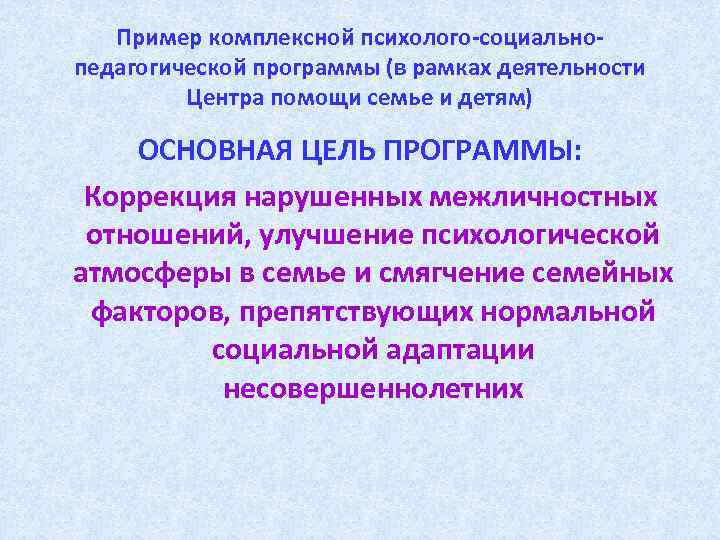 Пример комплексной психолого-социально-педагогической программы (в рамках деятельности Центра помощи семье и детям)

ОСНОВНАЯ ЦЕЛЬ ПРОГРАММЫ:

Коррекция нарушенных межличностных отношений, улучшение психологической атмосферы в семье и смягчение семейных факторов, препятствующих нормальной социальной адаптации несовершеннолетних